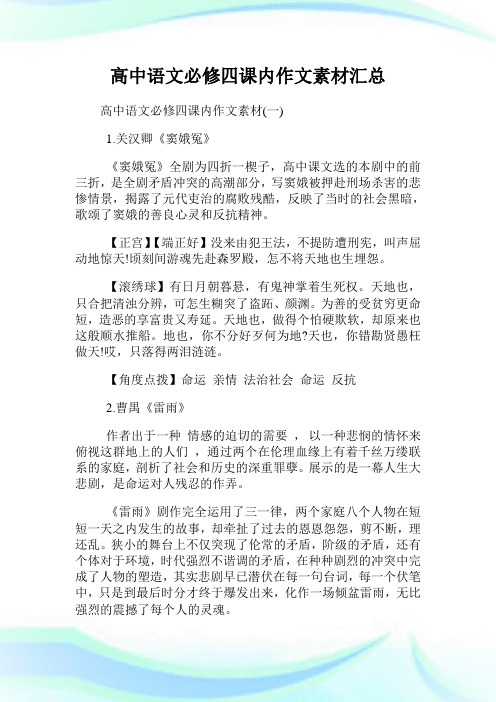 高中语文必修四课内作文素材汇总

高中语文必修四课内作文素材(一)

1.关汉卿《窦娥冤》

《窦娥冤》全剧为四折一楔子，高中课文选的本剧中的前三折，是全剧矛盾冲突的高潮部分，写窦娥被押赴刑场杀害的悲惨情景，揭露了元代吏治的腐败残酷，反映了当时的社会黑暗，歌颂了窦娥的善良心灵和反抗精神。

【正宫】【端正好】没来由犯王法，不提防遭刑宪，叫声屈动地惊天!顷刻间游魂先赴森罗殿，怎不将天地也生埋怨。

【滚绣球】有日月朝暮悬，有鬼神掌着生死权。天地也，只合把清浊分辨，可怎生糊突了盗跖、颜渊。为善的受贫穷更命短，造恶的享富贵又寿延。天地也，做得个怕硬欺软，却原来也这般顺水推船。地也，你不分好歹何为地?天也，你错勘贤愚枉做天!哎，只落得两泪涟涟。

【角度点拨】命运 亲情 法治社会 命运 反抗

2.曹禺《雷雨》

作者出于一种 情感的迫切的需要 ， 以一种悲悯的情怀来俯视这群地上的人们 ，通过两个在伦理血缘上有着千丝万缕联系的家庭，剖析了社会和历史的深重罪孽。展示的是一幕人生大悲剧，是命运对人残忍的作弄。

《雷雨》剧作完全运用了三一律，两个家庭八个人物在短短一天之内发生的故事，却牵扯了过去的恩恩怨怨，剪不断，理还乱。狭小的舞台上不仅突现了伦常的矛盾，阶级的矛盾，还有个体对于环境，时代强烈不谐调的矛盾，在种种剧烈的冲突中完成了人物的塑造，其实悲剧早已潜伏在每一句台词，每一个伏笔中，只是到最后时分才终于爆发出来，化作一场倾盆雷雨，无比强烈的震撼了每个人的灵魂。